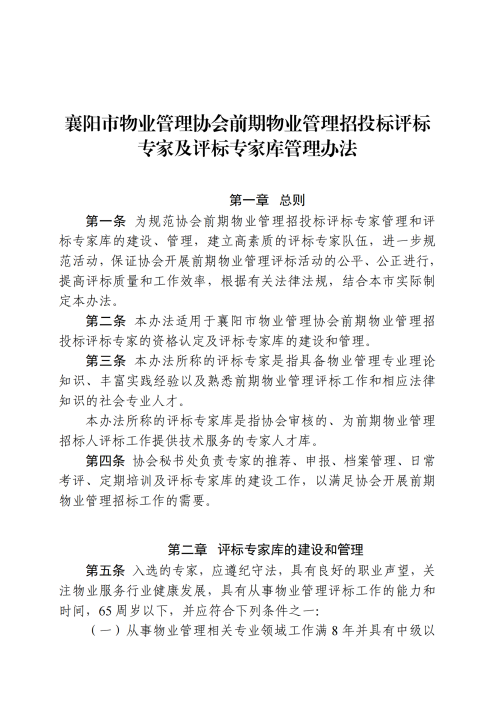 襄阳市物业管理协会前期物业管理招投标评标专家及评标专家库管理办法

第一章 总则

第一条 为规范协会前期物业管理招投标评标专家管理和评标专家库的建设、管理，建立高素质的评标专家队伍，进一步规范活动，保证协会开展前期物业管理评标活动的公平、公正进行，提高评标质量和工作效率，根据有关法律法规，结合本市实际制定本办法。

第二条 本办法适用于襄阳市物业管理协会前期物业管理招投标评标专家的资格认定及评标专家库的建设和管理。

第三条 本办法所称的评标专家是指具备物业管理专业理论知识、丰富实践经验以及熟悉前期物业管理评标工作和相应法律知识的社会专业人才。

本办法所称的评标专家库是指协会审核的、为前期物业管理招标人评标工作提供技术服务的专家人才库。

第四条 协会秘书处负责专家的推荐、申报、档案管理、日常考评、定期培训及评标专家库的建设工作，以满足协会开展前期物业管理招标工作的需要。

第二章 评标专家库的建设和管理

第五条 入选的专家，应遵纪守法，具有良好的职业声望，关注物业服务行业健康发展，具有从事物业管理评标工作的能力和时间，65周岁以下，并应符合下列条件之一：

（一）从事物业管理相关专业领域工作满8年并具有中级以